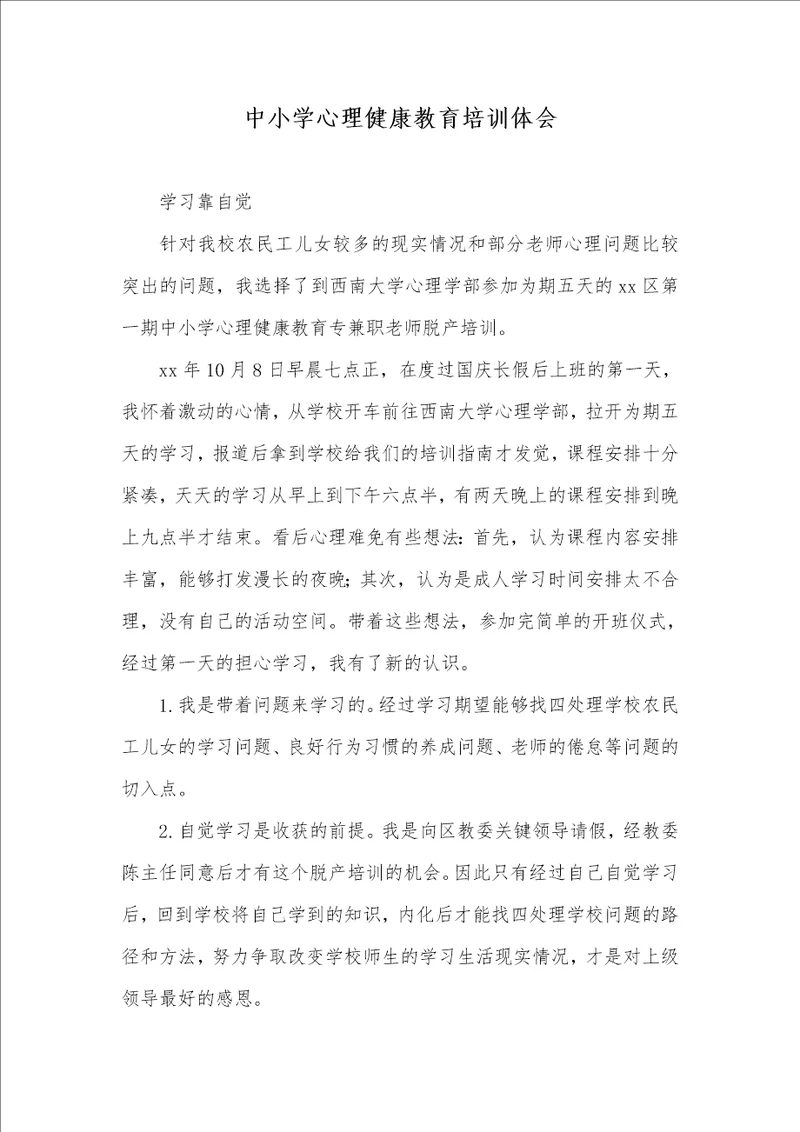 中小学心理健康教育培训体会

学习靠自觉

针对我校农民工儿女较多的现实情况和部分老师心理问题比较突出的问题，我选择了到西南大学心理学部参加为期五天的xx区第一期中小学心理健康教育专兼职老师脱产培训。

xx年10月8日早晨七点正，在度过国庆长假后上班的第一天，我怀着激动的心情，从学校开车前往西南大学心理学部，拉开为期五天的学习，报道后拿到学校给我们的培训指南才发觉，课程安排十分紧凑，天天的学习从早上到下午六点半，有两天晚上的课程安排到晚上九点半才结束。看后心理难免有些想法：首先，认为课程内容安排丰富，能够打发漫长的夜晚；其次，认为是成人学习时间安排太不合理，没有自己的活动空间。带着这些想法，参加完简单的开班仪式，经过第一天的担心学习，我有了新的认识。

1.我是带着问题来学习的。经过学习期望能够找四处理学校农民工儿女的学习问题、良好行为习惯的养成问题、老师的倦怠等问题的切入点。

2.自觉学习是收获的前提。我是向区教委关键领导请假，经教委陈主任同意后才有这个脱产培训的机会。因此只有经过自己自觉学习后，回到学校将自己学到的知识，内化后才能找四处理学校问题的路径和方法，努力争取改变学校师生的学习生活现实情况，才是对上级领导最好的感恩。